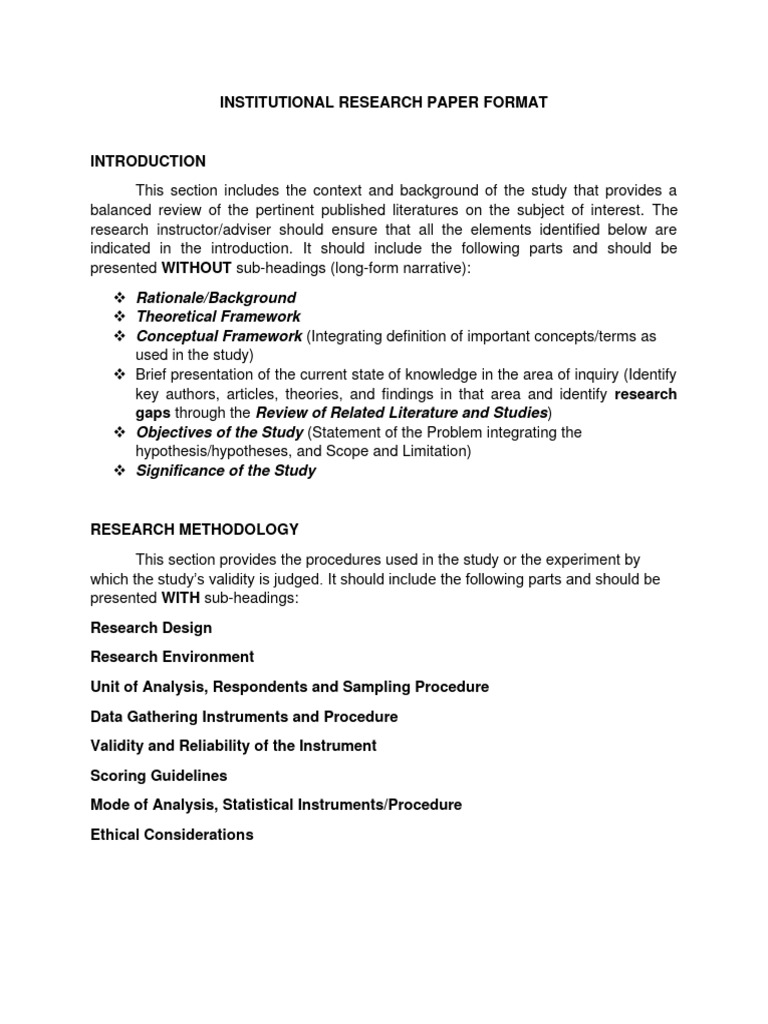 INSTITUTIONAL RESEARCH PAPER FORMAT

INTRODUCTION

This section includes the context and background of the study that provides a balanced review of the pertinent published literatures on the subject of interest. The research instructor/adviser should ensure that all the elements identified below are indicated in the introduction. It should include the following parts and should be presented WITHOUT sub-headings (long-form narrative):

❖ Rationale/Background
❖ Theoretical Framework
❖ Conceptual Framework (Integrating definition of important concepts/terms as used in the study)
❖ Brief presentation of the current state of knowledge in the area of inquiry (Identify key authors, articles, theories, and findings in that area and identify research gaps through the Review of Related Literature and Studies)
❖ Objectives of the Study (Statement of the Problem integrating the hypothesis/hypotheses, and Scope and Limitation)
❖ Significance of the Study

RESEARCH METHODOLOGY

This section provides the procedures used in the study or the experiment by which the study's validity is judged. It should include the following parts and should be presented WITH sub-headings:

Research Design

Research Environment

Unit of Analysis, Respondents and Sampling Procedure

Data Gathering Instruments and Procedure

Validity and Reliability of the Instrument

Scoring Guidelines

Mode of Analysis, Statistical Instruments/Procedure

Ethical Considerations